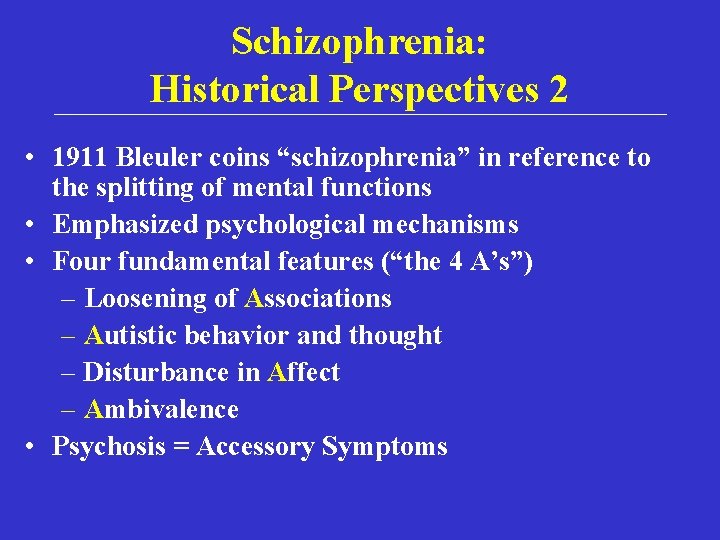 Schizophrenia:
Historical Perspectives 2

• 1911 Bleuler coins “schizophrenia” in reference to the splitting of mental functions
• Emphasized psychological mechanisms
• Four fundamental features (“the 4 A’s”)
– Loosening of Associations
– Autistic behavior and thought
– Disturbance in Affect
– Ambivalence
• Psychosis = Accessory Symptoms